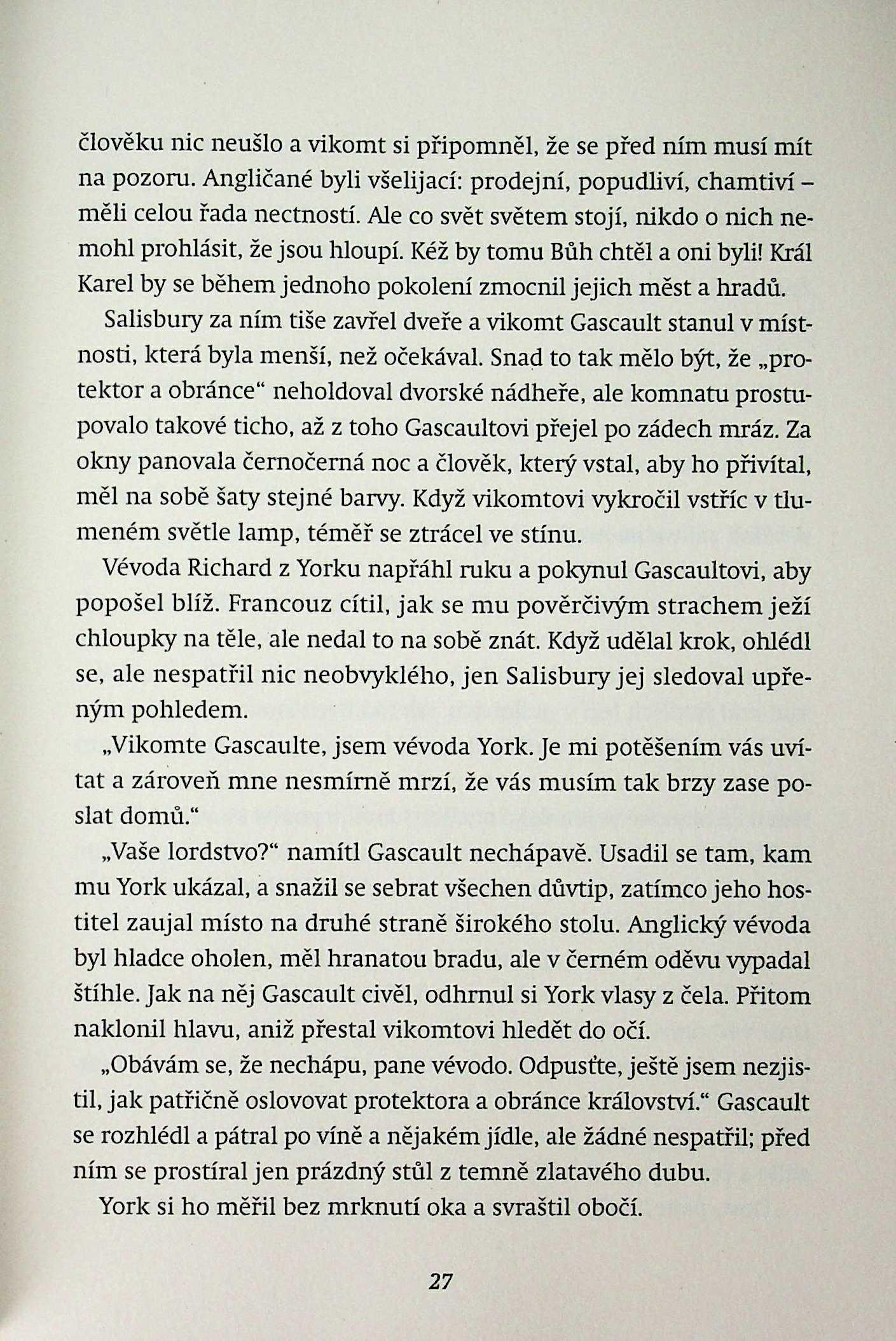 člověku nic neušlo a vikomt si připomněl, že se před ním musí mít na pozoru. Angličané byli všelijací: prodejní, popudliví, chamtiví – měli celou řada nectností. Ale co svět světem stojí, nikdo o nich nemohl prohlásit, že jsou hloupí. Kéž by tomu Bůh chtěl a oni byli! Král Karel by se během jednoho pokolení zmocnil jejich měst a hradů.

Salisbury za ním tiše zavřel dveře a vikomt Gascault stanul v místnosti, která byla menší, než očekával. Snad to tak mělo být, že „protektor a obránce“ neholdoval dvorské nádheře, ale komnatu prostupovalo takové ticho, až z toho Gascaultovi přejel po zádech mráz. Za okny panovala černočerná noc a člověk, který vstal, aby ho přivítal, měl na sobě šaty stejné barvy. Když vikomtovi vykročil vstříc v tlumeném světle lamp, téměř se ztrácel ve stínu.

Vévoda Richard z Yorku napřáhl ruku a pokynul Gascaultovi, aby popošel blíž. Francouz cítil, jak se mu pověrčivým strachem ježí chloupky na těle, ale nedal to na sobě znát. Když udělal krok, ohlédl se, ale nespatřil nic neobvyklého, jen Salisbury jej sledoval upřeným pohledem.

„Vikomte Gascaulte, jsem vévoda York. Je mi potěšením vás uvítat a zároveň mne nesmírně mrzí, že vás musím tak brzy zase poslat domů.“

„Vaše lordstvo?“ namítl Gascault nechápavě. Usadil se tam, kam mu York ukázal, a snažil se sebrat všechen důvtip, zatímco jeho hostitel zaujal místo na druhé straně širokého stolu. Anglický vévoda byl hladce oholen, měl hranatou bradu, ale v černém oděvu vypadal štíhle. Jak na něj Gascault civěl, odhrnul si York vlasy z čela. Přitom naklonil hlavu, aniž přestal vikomtovi hledět do očí.

„Obávám se, že nechápu, pane vévodo. Odpusťte, ještě jsem nezjistil, jak patřičně oslovovat protektora a obránce království.“ Gascault se rozhlédl a pátral po víně a nějakém jídle, ale žádné nespatřil; před ním se prostíral jen prázdný stůl z temně zlatavého dubu.

York si ho měřil bez mrknutí oka a svraštil obočí.

27